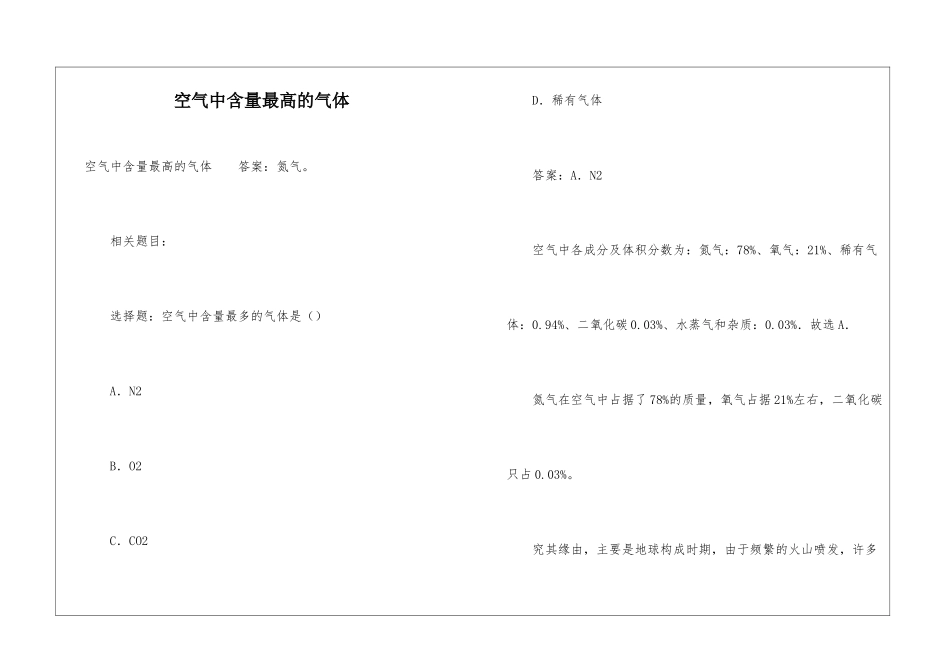 空气中含量最高的气体

空气中含量最高的气体　　答案：氮气。

相关题目：

选择题：空气中含量最多的气体是（）

A. N2

B. O2

C. CO2

D. 稀有气体

答案：A. N2

空气中各成分及体积分数为：氮气：78%、氧气：21%、稀有气体：0.94%、二氧化碳0.03%、水蒸气和杂质：0.03%. 故选A.

氮气在空气中占据了78%的质量，氧气占据21%左右，二氧化碳只占0.03%。

究其缘由，主要是地球构成时期，由于频繁的火山喷发，许多